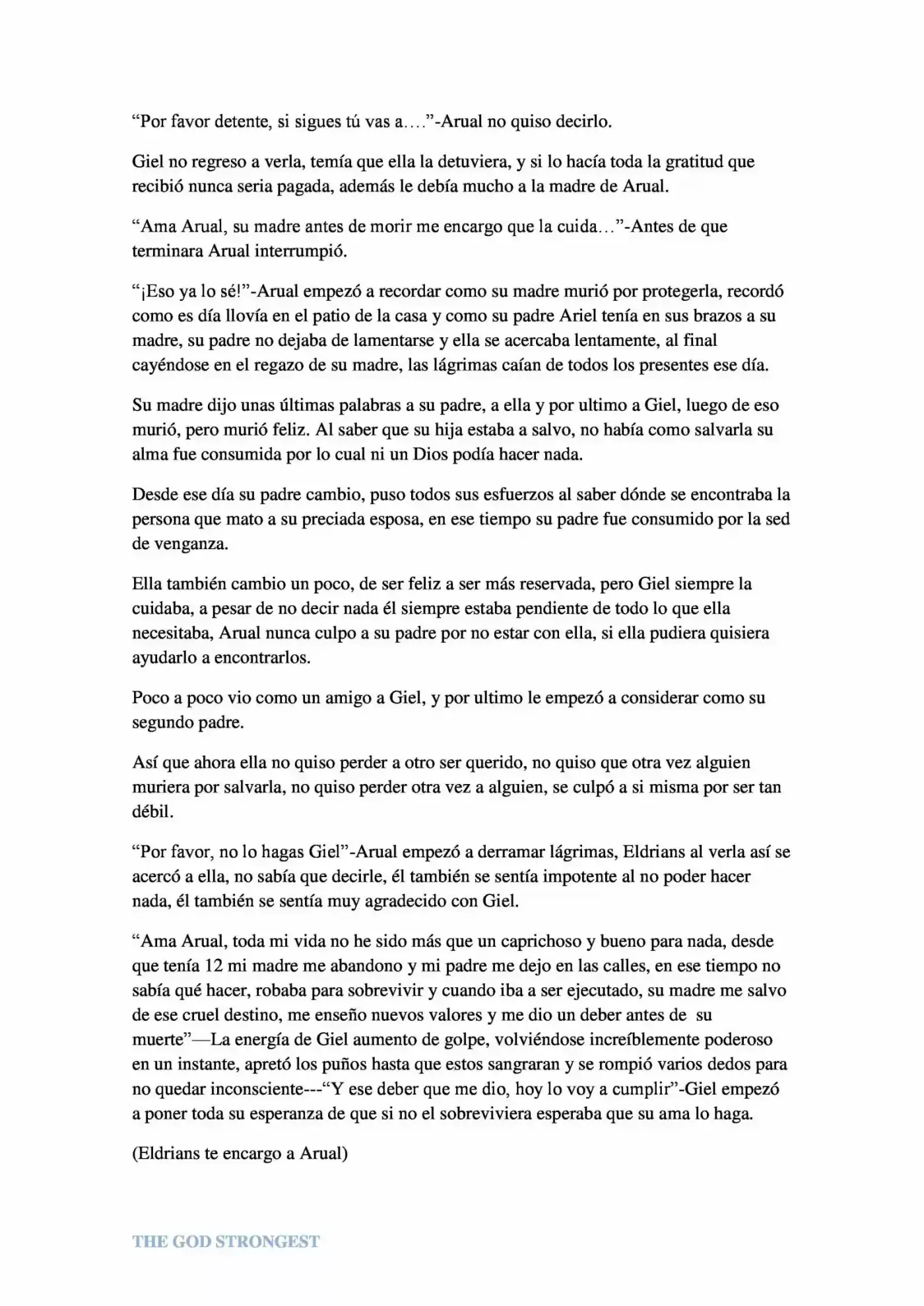 "Por favor detente, si sigues tú vas a…."-Arual no quiso decirlo.

Giel no regreso a verla, temía que ella la detuviera, y si lo hacía toda la gratitud que recibió nunca seria pagada, además le debía mucho a la madre de Arual.

"Ama Arual, su madre antes de morir me encargo que la cuida…"-Antes de que terminara Arual interrumpió.

"¡Eso ya lo sé!"-Arual empezó a recordar como su madre murió por protegerla, recordó como es día llovía en el patio de la casa y como su padre Ariel tenía en sus brazos a su madre, su padre no dejaba de lamentarse y ella se acercaba lentamente, al final cayéndose en el regazo de su madre, las lágrimas caían de todos los presentes ese día.

Su madre dijo unas últimas palabras a su padre, a ella y por ultimo a Giel, luego de eso murió, pero murió feliz. Al saber que su hija estaba a salvo, no había como salvarla su alma fue consumida por lo cual ni un Dios podía hacer nada.

Desde ese día su padre cambio, puso todos sus esfuerzos al saber dónde se encontraba la persona que mato a su preciada esposa, en ese tiempo su padre fue consumido por la sed de venganza.

Ella también cambio un poco, de ser feliz a ser más reservada, pero Giel siempre la cuidaba, a pesar de no decir nada él siempre estaba pendiente de todo lo que ella necesitaba, Arual nunca culpo a su padre por no estar con ella, si ella pudiera quisiera ayudarlo a encontrarlos.

Poco a poco vio como un amigo a Giel, y por ultimo le empezó a considerar como su segundo padre.

Así que ahora ella no quiso perder a otro ser querido, no quiso que otra vez alguien muriera por salvarla, no quiso perder otra vez a alguien, se culpó a si misma por ser tan débil.

"Por favor, no lo hagas Giel"-Arual empezó a derramar lágrimas, Eldrians al verla así se acercó a ella, no sabía que decirle, él también se sentía impotente al no poder hacer nada, él también se sentía muy agradecido con Giel.

"Ama Arual, toda mi vida no he sido más que un caprichoso y bueno para nada, desde que tenía 12 mi madre me abandono y mi padre me dejo en las calles, en ese tiempo no sabía qué hacer, robaba para sobrevivir y cuando iba a ser ejecutado, su madre me salvo de ese cruel destino, me enseño nuevos valores y me dio un deber antes de su muerte"—La energía de Giel aumento de golpe, volviéndose increíblemente poderoso en un instante, apretó los puños hasta que estos sangraran y se rompió varios dedos para no quedar inconsciente---"Y ese deber que me dio, hoy lo voy a cumplir"-Giel empezó a poner toda su esperanza de que si no el sobreviviera esperaba que su ama lo haga.

(Eldrians te encargo a Arual)

THE GOD STRONGEST